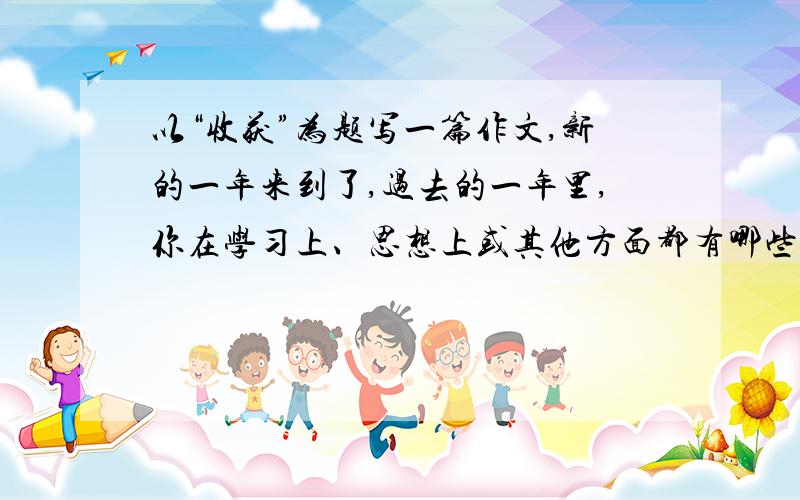 以“收获”为题写一篇作文,新的一年来到了,过去的一年里,你在学习上、思想上或其他方面都有哪些